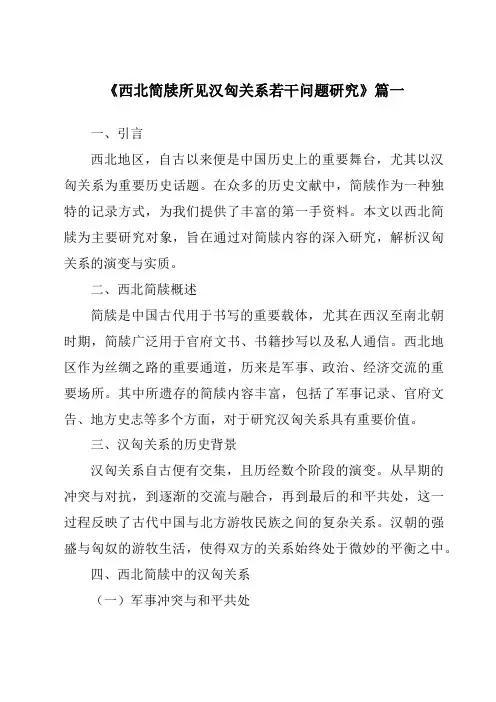 《西北简牍所见汉匈关系若干问题研究》篇一

一、引言

西北地区，自古以来便是中国历史上的重要舞台，尤其以汉匈关系为重要历史话题。在众多的历史文献中，简牍作为一种独特的记录方式，为我们提供了丰富的第一手资料。本文以西北简牍为主要研究对象，旨在通过对简牍内容的深入研究，解析汉匈关系的演变与实质。

二、西北简牍概述

简牍是中国古代用于书写的重要载体，尤其在西汉至南北朝时期，简牍广泛用于官府文书、书籍抄写以及私人通信。西北地区作为丝绸之路的重要通道，历来是军事、政治、经济交流的重要场所。其中所遗存的简牍内容丰富，包括了军事记录、官府文告、地方史志等多个方面，对于研究汉匈关系具有重要价值。

三、汉匈关系的历史背景

汉匈关系自古便有交集，且历经数个阶段的演变。从早期的冲突与对抗，到逐渐的交流与融合，再到最后的和平共处，这一过程反映了古代中国与北方游牧民族之间的复杂关系。汉朝的强盛与匈奴的游牧生活，使得双方的关系始终处于微妙的平衡之中。

四、西北简牍中的汉匈关系

（一）军事冲突与和平共处